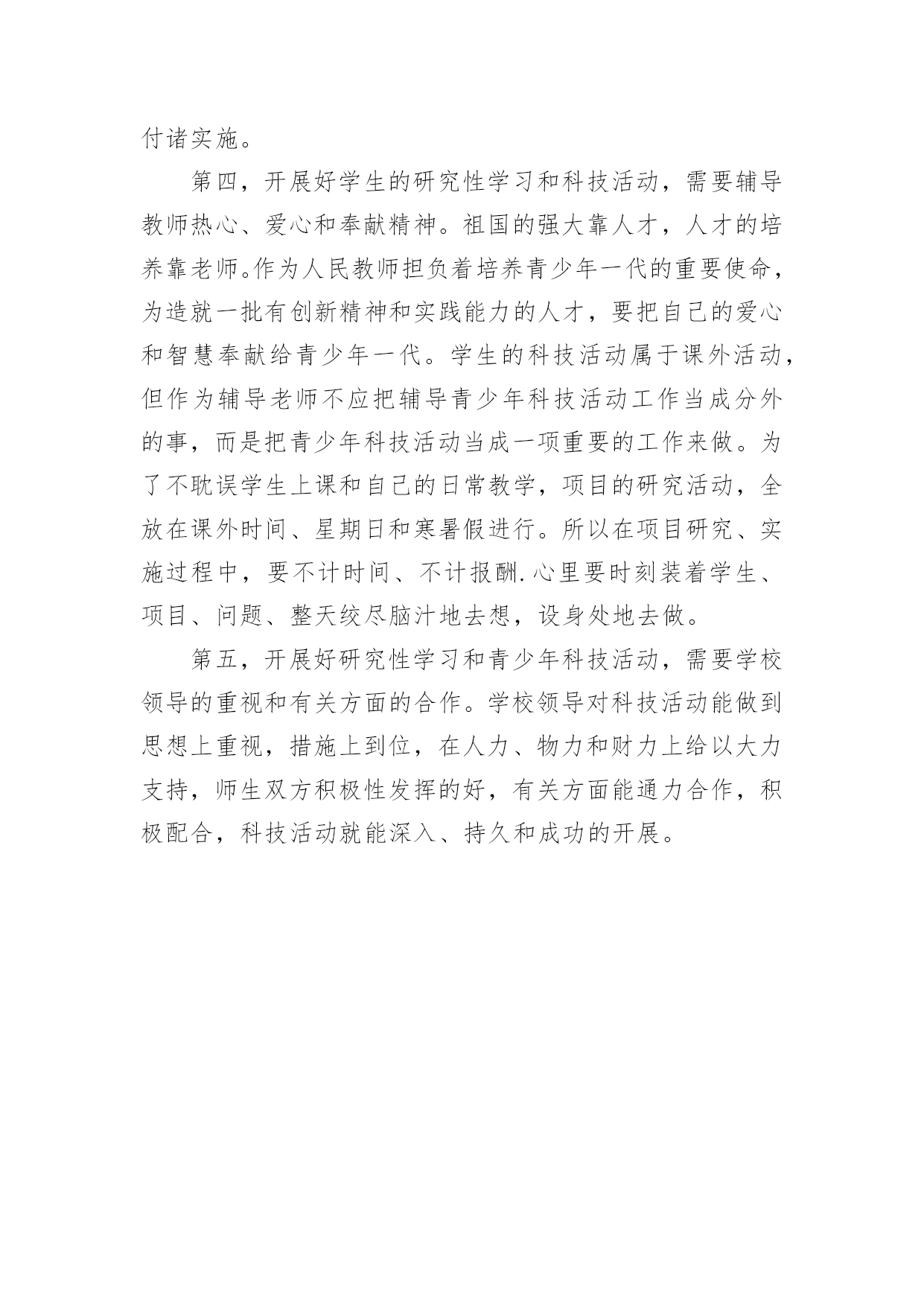 付诸实施。

第四，开展好学生的研究性学习和科技活动，需要辅导教师热心、爱心和奉献精神。祖国的强大靠人才，人才的培养靠老师。作为人民教师担负着培养青少年一代的重要使命，为造就一批有创新精神和实践能力的人才，要把自己的爱心和智慧奉献给青少年一代。学生的科技活动属于课外活动，但作为辅导老师不应把辅导青少年科技活动工作当成分外的事，而是把青少年科技活动当成一项重要的工作来做。为了不耽误学生上课和自己的日常教学，项目的研究活动，全放在课外时间、星期日和寒暑假进行。所以在项目研究、实施过程中，要不计时间、不计报酬.心里要时刻装着学生、项目、问题、整天绞尽脑汁地去想，设身处地去做。

第五，开展好研究性学习和青少年科技活动，需要学校领导的重视和有关方面的合作。学校领导对科技活动能做到思想上重视，措施上到位，在人力、物力和财力上给以大力支持，师生双方积极性发挥的好，有关方面能通力合作，积极配合，科技活动就能深入、持久和成功的开展。